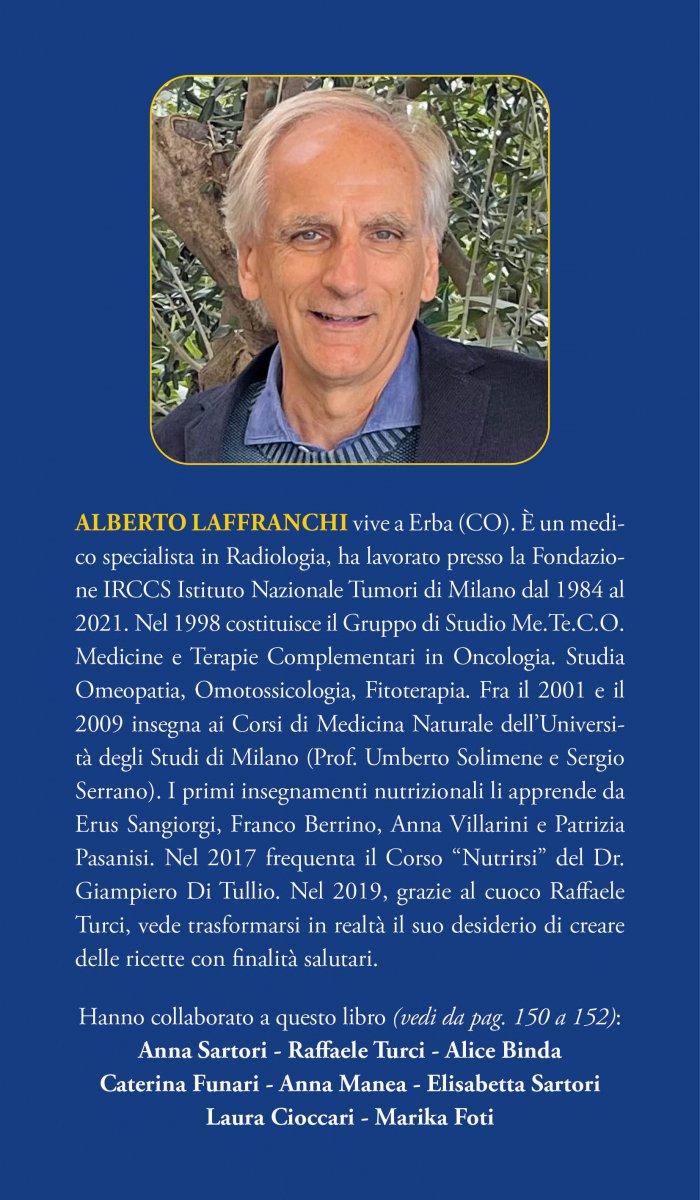 ALBERTO LAFFRANCHI vive a Erba (CO). È un medico specialista in Radiologia, ha lavorato presso la Fondazione IRCCS Istituto Nazionale Tumori di Milano dal 1984 al 2021. Nel 1998 costituisce il Gruppo di Studio Me.Te.C.O. Medicine e Terapie Complementari in Oncologia. Studia Omeopatia, Omotossicologia, Fitoterapia. Fra il 2001 e il 2009 insegna ai Corsi di Medicina Naturale dell'Università degli Studi di Milano (Prof. Umberto Solimene e Sergio Serrano). I primi insegnamenti nutrizionali li apprende da Erus Sangiorgi, Franco Berrino, Anna Villarini e Patrizia Pasanisi. Nel 2017 frequenta il Corso "Nutrirsi" del Dr. Giampiero Di Tullio. Nel 2019, grazie al cuoco Raffaele Turci, vede trasformarsi in realtà il suo desiderio di creare delle ricette con finalità salutari.

Hanno collaborato a questo libro (vedi da pag. 150 a 152):
Anna Sartori - Raffaele Turci - Alice Binda
Caterina Funari - Anna Manea - Elisabetta Sartori
Laura Cioccari - Marika Foti